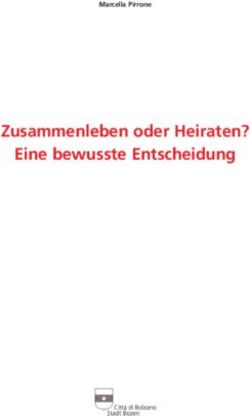 Marcella Pirrone

Zusammenleben oder Heiraten?
Eine bewusste Entscheidung

Città di Bolzano
Stadt Bozen